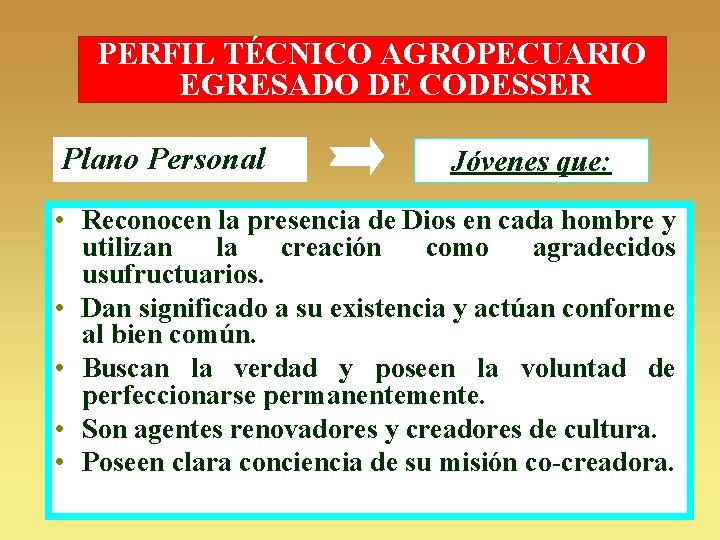 PERFIL TÉCNICO AGROPECUARIO EGRESADO DE CODESSER

Plano Personal

Jóvenes que:

• Reconocen la presencia de Dios en cada hombre y utilizan la creación como agradecidos usufructuarios.
• Dan significado a su existencia y actúan conforme al bien común.
• Buscan la verdad y poseen la voluntad de perfeccionarse permanentemente.
• Son agentes renovadores y creadores de cultura.
• Poseen clara conciencia de su misión co-creadora.